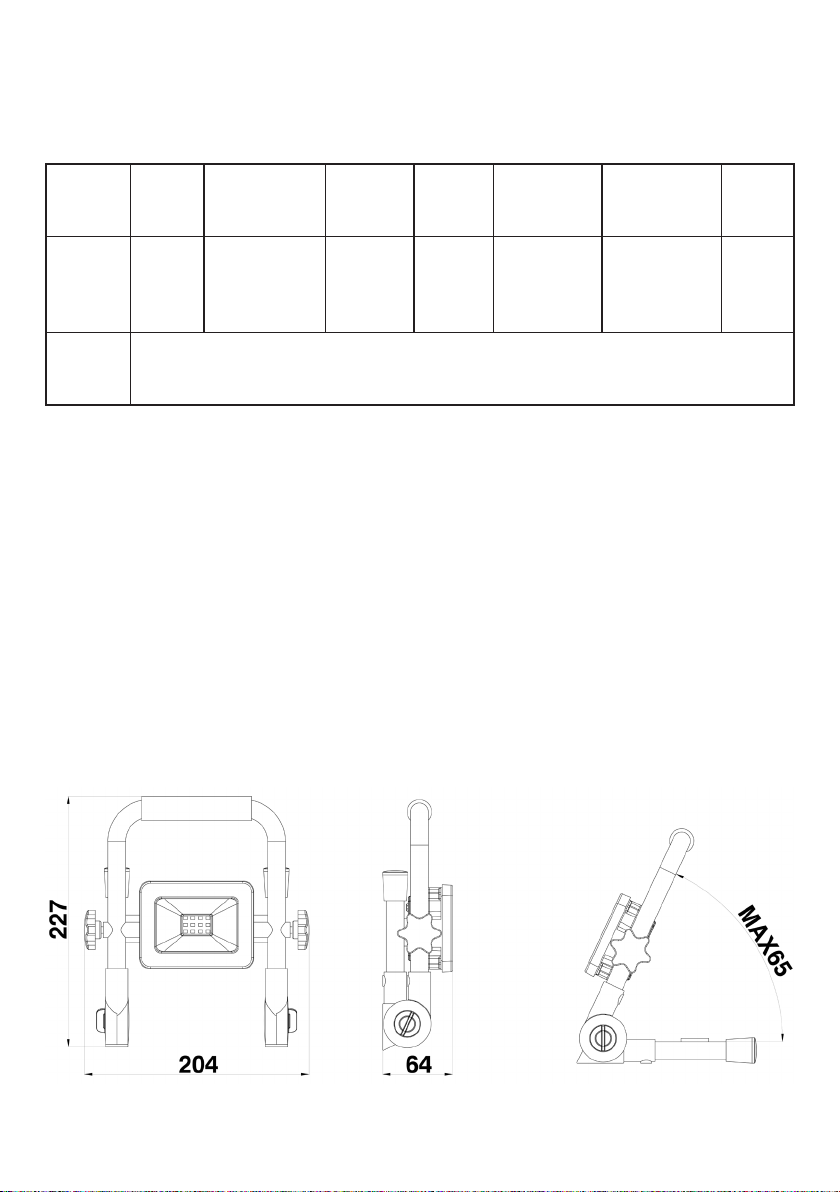 227

204

64

MAX65